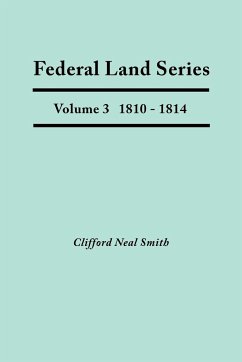 Federal Land Series

Volume 3 1810 - 1814

Clifford Neal Smith